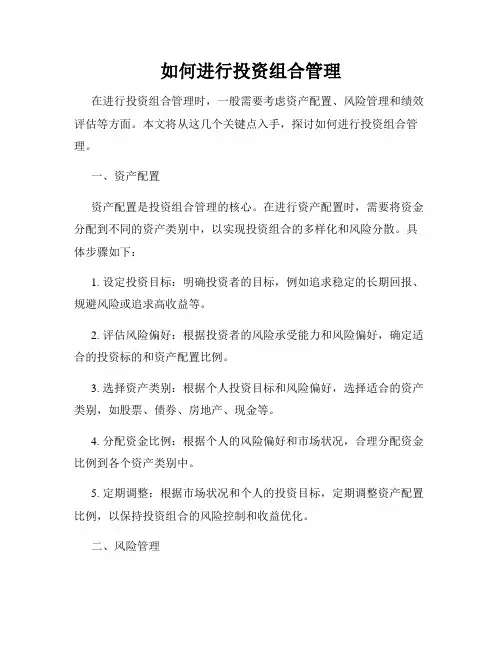 如何进行投资组合管理

在进行投资组合管理时，一般需要考虑资产配置、风险管理和绩效评估等方面。本文将从这几个关键点入手，探讨如何进行投资组合管理。

一、资产配置

资产配置是投资组合管理的核心。在进行资产配置时，需要将资金分配到不同的资产类别中，以实现投资组合的多样化和风险分散。具体步骤如下：

1. 设定投资目标：明确投资者的目标，例如追求稳定的长期回报、规避风险或追求高收益等。

2. 评估风险偏好：根据投资者的风险承受能力和风险偏好，确定适合的投资标的和资产配置比例。

3. 选择资产类别：根据个人投资目标和风险偏好，选择适合的资产类别，如股票、债券、房地产、现金等。

4. 分配资金比例：根据个人的风险偏好和市场状况，合理分配资金比例到各个资产类别中。

5. 定期调整：根据市场状况和个人的投资目标，定期调整资产配置比例，以保持投资组合的风险控制和收益优化。

二、风险管理